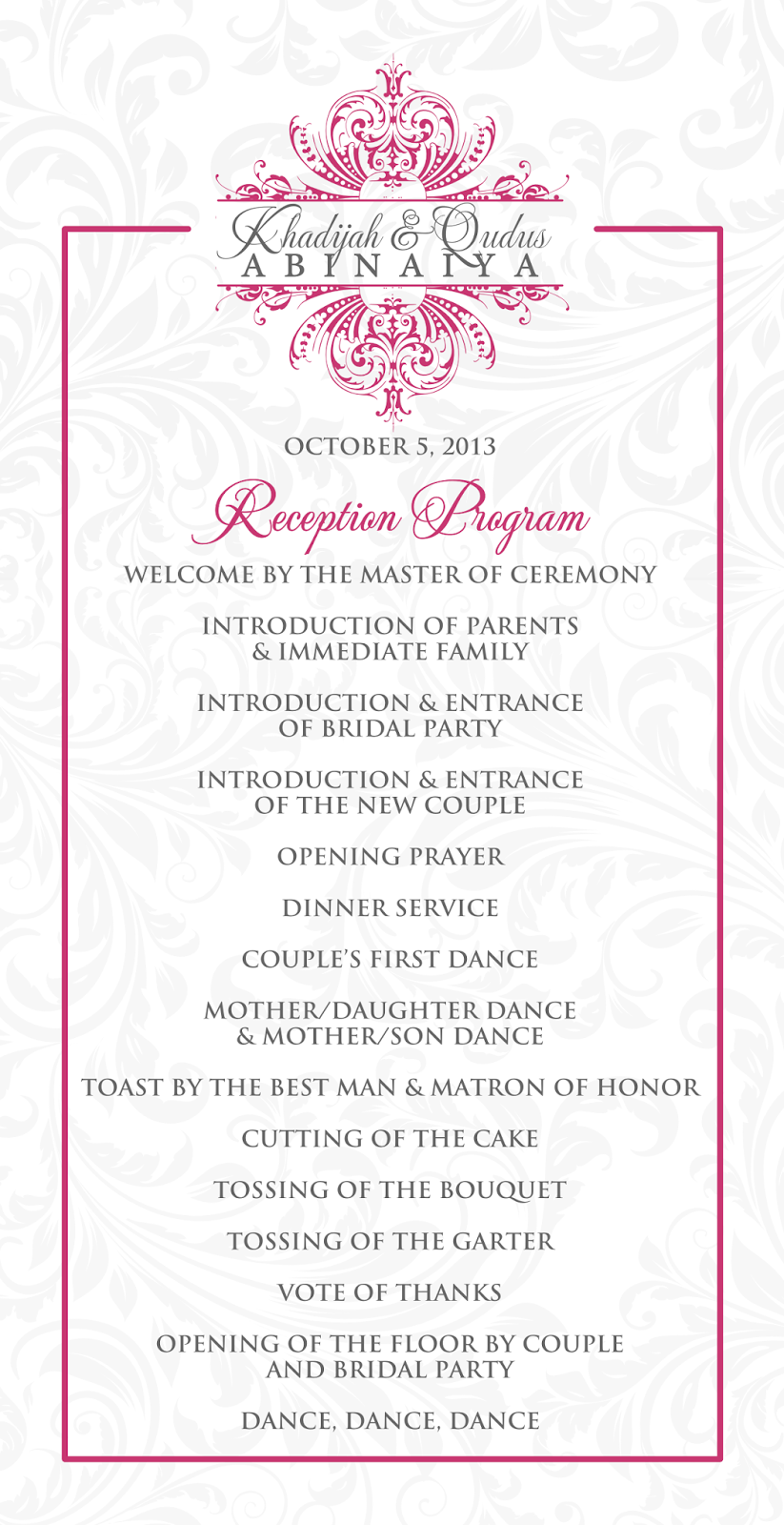 Khadijah & Qudus
ABINAIYA

OCTOBER 5, 2013

Reception Program

WELCOME BY THE MASTER OF CEREMONY

INTRODUCTION OF PARENTS & IMMEDIATE FAMILY

INTRODUCTION & ENTRANCE OF BRIDAL PARTY

INTRODUCTION & ENTRANCE OF THE NEW COUPLE

OPENING PRAYER

DINNER SERVICE

COUPLE'S FIRST DANCE

MOTHER/DAUGHTER DANCE & MOTHER/SON DANCE

TOAST BY THE BEST MAN & MATRON OF HONOR

CUTTING OF THE CAKE

TOSSING OF THE BOUQUET

TOSSING OF THE GARTER

VOTE OF THANKS

OPENING OF THE FLOOR BY COUPLE AND BRIDAL PARTY

DANCE, DANCE, DANCE